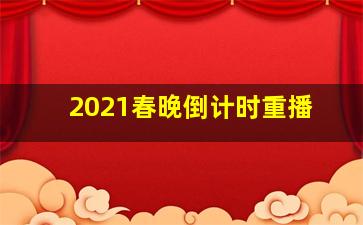 2021春晚倒计时重播